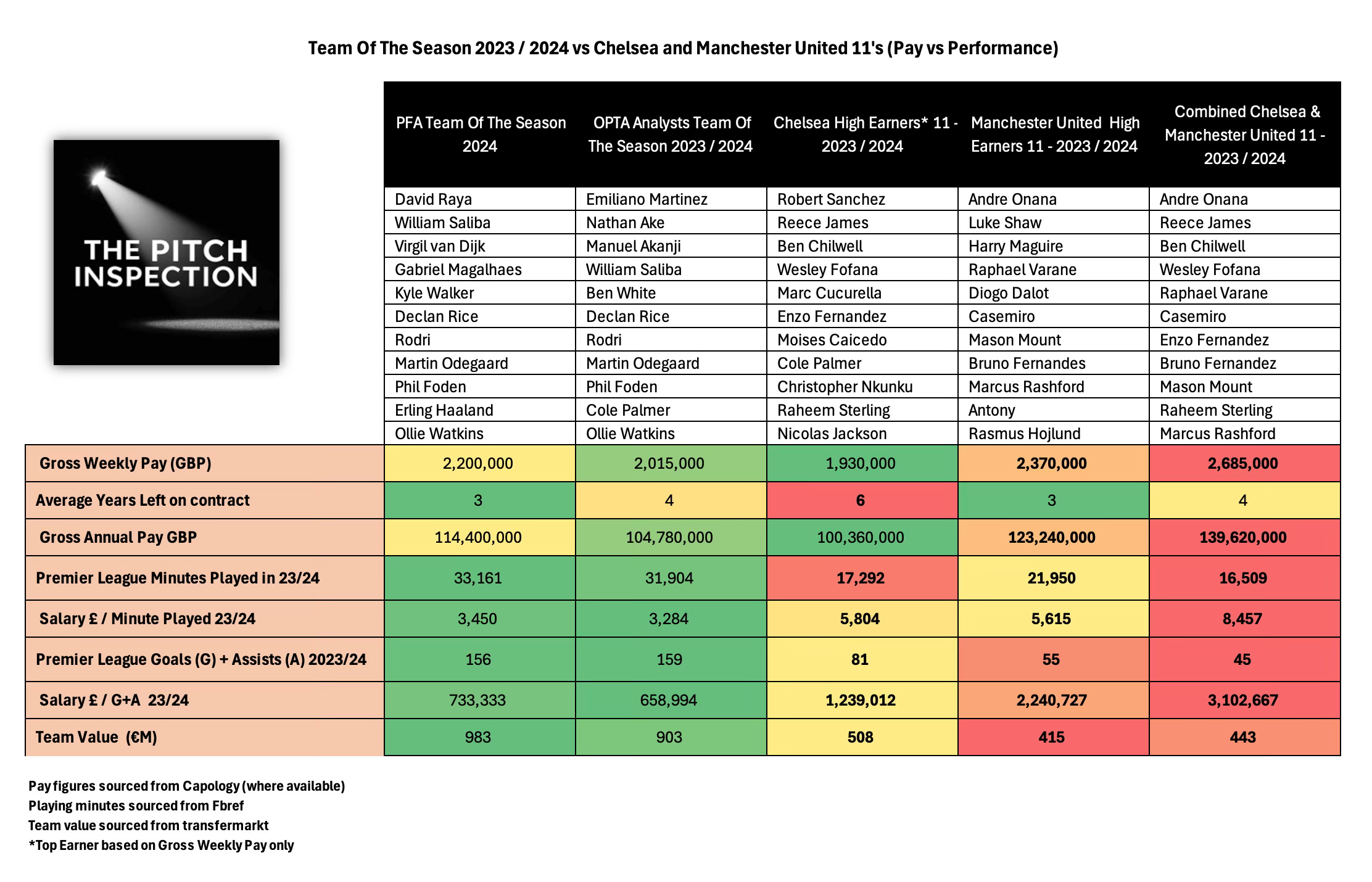 Team Of The Season 2023 / 2024 vs Chelsea and Manchester United 11's (Pay vs Performance)

THE PITCH INSPECTION

| | PFA Team Of The Season 2024 | OPTA Analysts Team Of The Season 2023 / 2024 | Chelsea High Earners* 11 - 2023 / 2024 | Manchester United High Earners 11 - 2023 / 2024 | Combined Chelsea & Manchester United 11 - 2023 / 2024 |
|---|---|---|---|---|---|
| | David Raya | Emiliano Martinez | Robert Sanchez | Andre Onana | Andre Onana |
| | William Saliba | Nathan Ake | Reece James | Luke Shaw | Reece James |
| | Virgil van Dijk | Manuel Akanji | Ben Chilwell | Harry Maguire | Ben Chilwell |
| | Gabriel Magalhaes | William Saliba | Wesley Fofana | Raphael Varane | Wesley Fofana |
| | Kyle Walker | Ben White | Marc Cucurella | Diogo Dalot | Raphael Varane |
| | Declan Rice | Declan Rice | Enzo Fernandez | Casemiro | Casemiro |
| | Rodri | Rodri | Moises Caicedo | Mason Mount | Enzo Fernandez |
| | Martin Odegaard | Martin Odegaard | Cole Palmer | Bruno Fernandes | Bruno Fernandez |
| | Phil Foden | Phil Foden | Christopher Nkunku | Marcus Rashford | Mason Mount |
| | Erling Haaland | Cole Palmer | Raheem Sterling | Antony | Raheem Sterling |
| | Ollie Watkins | Ollie Watkins | Nicolas Jackson | Rasmus Hojlund | Marcus Rashford |
| Gross Weekly Pay (GBP) | 2,200,000 | 2,015,000 | 1,930,000 | 2,370,000 | 2,685,000 |
| Average Years Left on contract | 3 | 4 | 6 | 3 | 4 |
| Gross Annual Pay GBP | 114,400,000 | 104,780,000 | 100,360,000 | 123,240,000 | 139,620,000 |
| Premier League Minutes Played in 23/24 | 33,161 | 31,904 | 17,292 | 21,950 | 16,509 |
| Salary £ / Minute Played 23/24 | 3,450 | 3,284 | 5,804 | 5,615 | 8,457 |
| Premier League Goals (G) + Assists (A) 2023/24 | 156 | 159 | 81 | 55 | 45 |
| Salary £ / G+A 23/24 | 733,333 | 658,994 | 1,239,012 | 2,240,727 | 3,102,667 |
| Team Value (€M) | 983 | 903 | 508 | 415 | 443 |

Pay figures sourced from Capology (where available)
Playing minutes sourced from Fbref
Team value sourced from transfermarkt
*Top Earner based on Gross Weekly Pay only